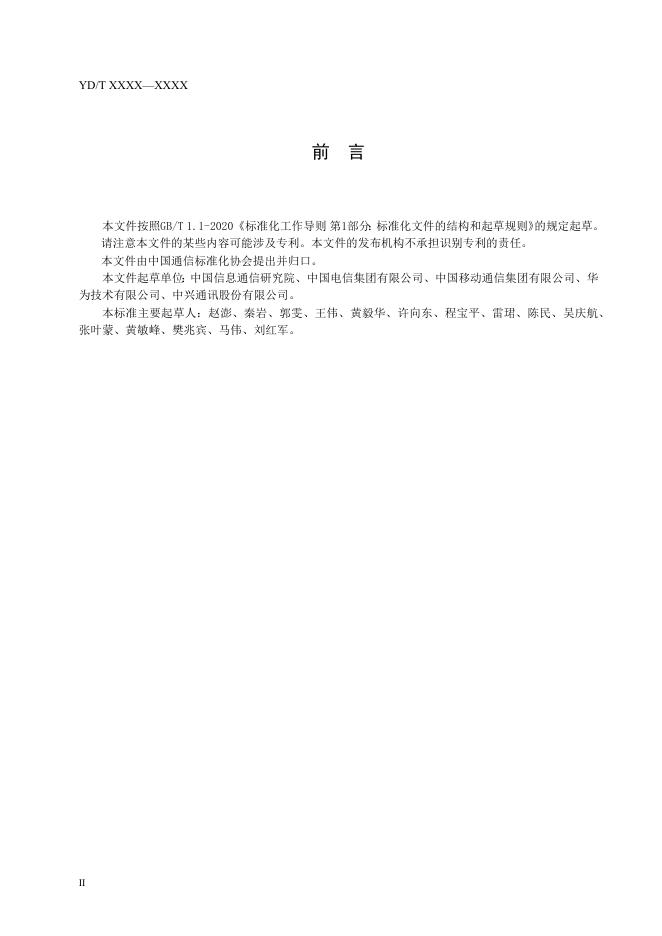 YD/T XXXX—XXXX

前　言

本文件按照GB/T 1.1-2020《标准化工作导则 第1部分：标准化文件的结构和起草规则》的规定起草。

请注意本文件的某些内容可能涉及专利。本文件的发布机构不承担识别专利的责任。

本文件由中国通信标准化协会提出并归口。

本文件起草单位：中国信息通信研究院、中国电信集团有限公司、中国移动通信集团有限公司、华为技术有限公司、中兴通讯股份有限公司。

本标准主要起草人：赵澎、秦岩、郭雯、王伟、黄毅华、许向东、程宝平、雷珺、陈民、吴庆航、张叶蒙、黄敏峰、樊兆宾、马伟、刘红军。

II